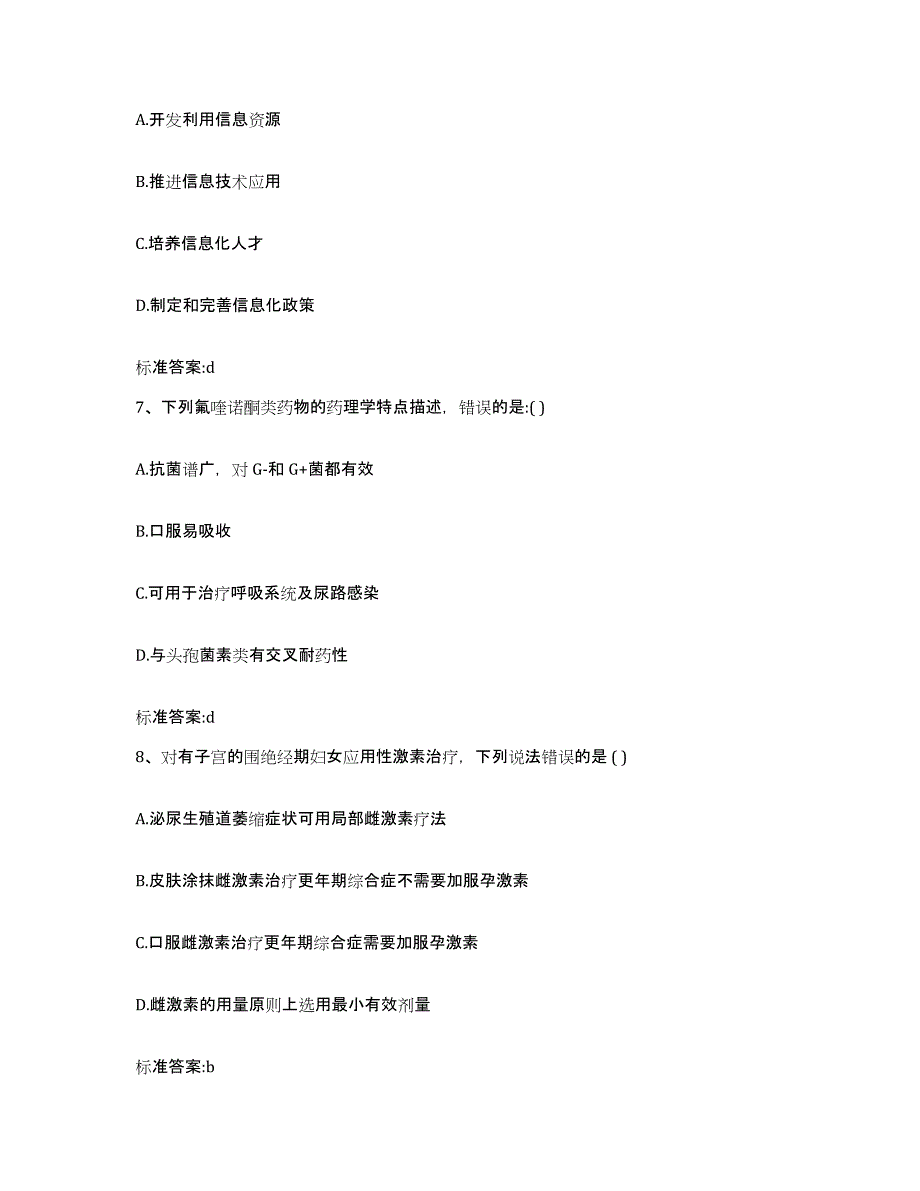 A.开发利用信息资源

B.推进信息技术应用

C.培养信息化人才

D.制定和完善信息化政策

标准答案:d

7、下列氟喹诺酮类药物的药理学特点描述，错误的是:( )

A.抗菌谱广，对 G-和 G+菌都有效

B.口服易吸收

C.可用于治疗呼吸系统及尿路感染

D.与头孢菌素类有交叉耐药性

标准答案:d

8、对有子宫的围绝经期妇女应用性激素治疗，下列说法错误的是 ( )

A.泌尿生殖道萎缩症状可用局部雌激素疗法

B.皮肤涂抹雌激素治疗更年期综合症不需要加服孕激素

C.口服雌激素治疗更年期综合症需要加服孕激素

D.雌激素的用量原则上选用最小有效剂量

标准答案:b